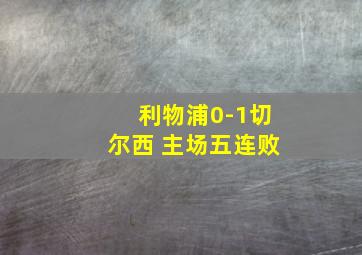 利物浦0-1切尔西 主场五连败